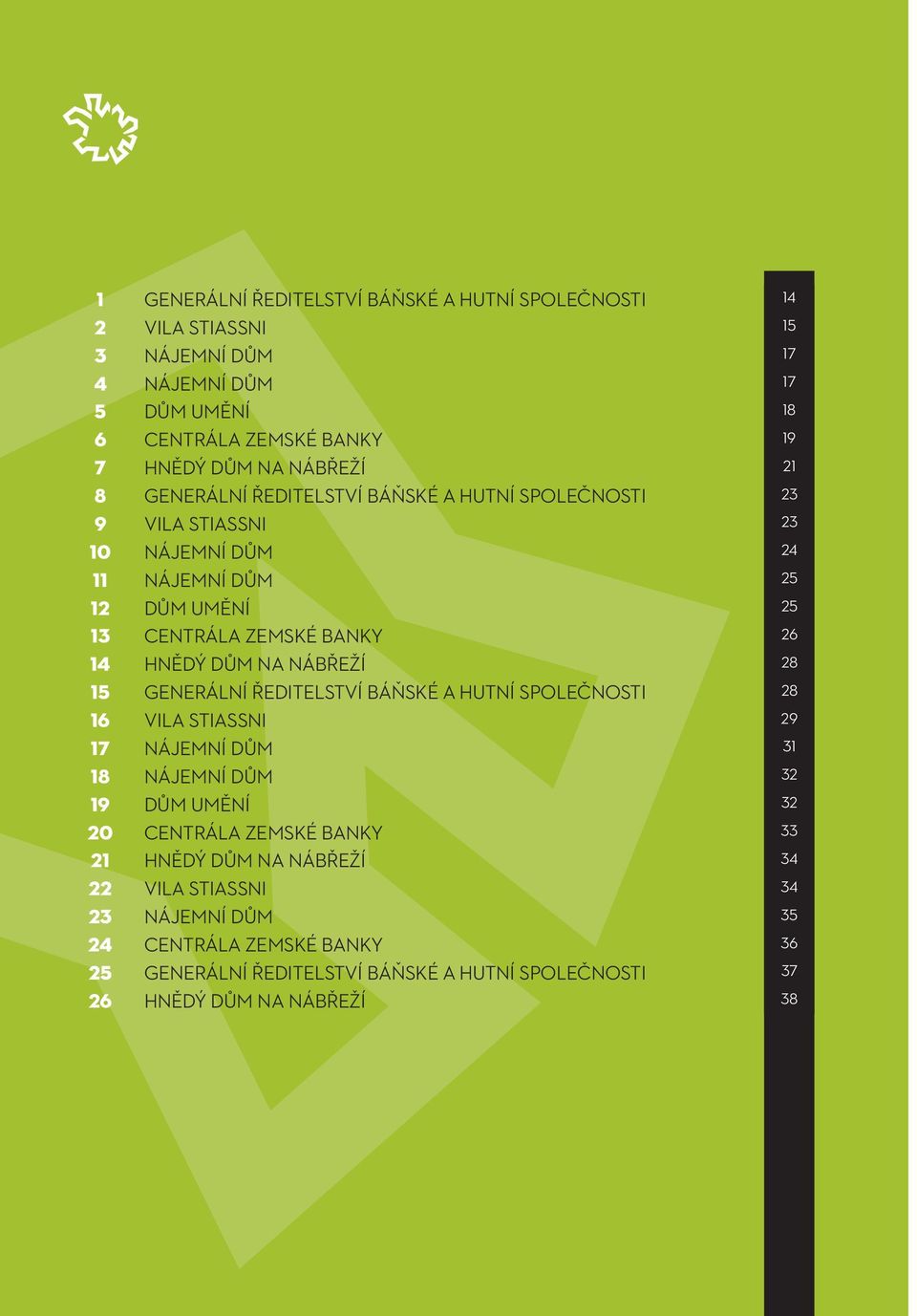 | | | |
|---|---|---|
| 1 | GENERÁLNÍ ŘEDITELSTVÍ BÁŇSKÉ A HUTNÍ SPOLEČNOSTI | 14 |
| 2 | VILA STIASSNI | 15 |
| 3 | NÁJEMNÍ DŮM | 17 |
| 4 | NÁJEMNÍ DŮM | 17 |
| 5 | DŮM UMĚNÍ | 18 |
| 6 | CENTRÁLA ZEMSKÉ BANKY | 19 |
| 7 | HNĚDÝ DŮM NA NÁBŘEŽÍ | 21 |
| 8 | GENERÁLNÍ ŘEDITELSTVÍ BÁŇSKÉ A HUTNÍ SPOLEČNOSTI | 23 |
| 9 | VILA STIASSNI | 23 |
| 10 | NÁJEMNÍ DŮM | 24 |
| 11 | NÁJEMNÍ DŮM | 25 |
| 12 | DŮM UMĚNÍ | 25 |
| 13 | CENTRÁLA ZEMSKÉ BANKY | 26 |
| 14 | HNĚDÝ DŮM NA NÁBŘEŽÍ | 28 |
| 15 | GENERÁLNÍ ŘEDITELSTVÍ BÁŇSKÉ A HUTNÍ SPOLEČNOSTI | 28 |
| 16 | VILA STIASSNI | 29 |
| 17 | NÁJEMNÍ DŮM | 31 |
| 18 | NÁJEMNÍ DŮM | 32 |
| 19 | DŮM UMĚNÍ | 32 |
| 20 | CENTRÁLA ZEMSKÉ BANKY | 33 |
| 21 | HNĚDÝ DŮM NA NÁBŘEŽÍ | 34 |
| 22 | VILA STIASSNI | 34 |
| 23 | NÁJEMNÍ DŮM | 35 |
| 24 | CENTRÁLA ZEMSKÉ BANKY | 36 |
| 25 | GENERÁLNÍ ŘEDITELSTVÍ BÁŇSKÉ A HUTNÍ SPOLEČNOSTI | 37 |
| 26 | HNĚDÝ DŮM NA NÁBŘEŽÍ | 38 |